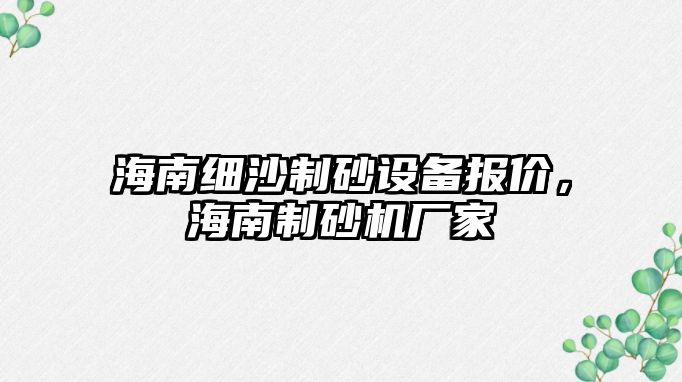 海南细沙制砂设备报价，海南制砂机厂家